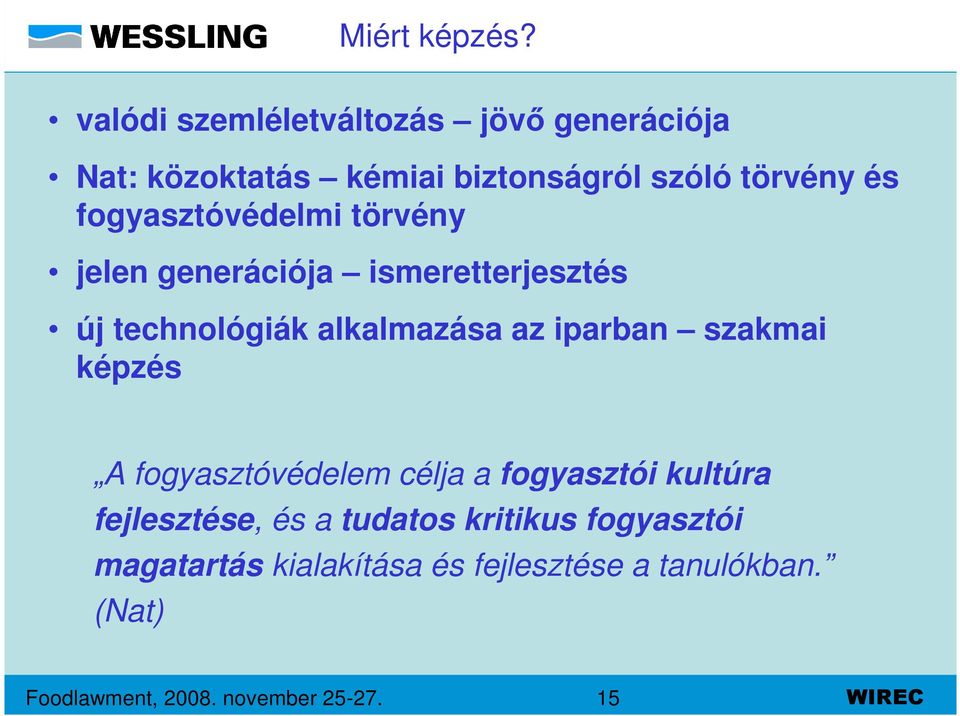 WESSLING Miért képzés?

• valódi szemléletváltozás – jövő generációja

• Nat: közoktatás – kémiai biztonságról szóló törvény és fogyasztóvédelmi törvény

• jelen generációja – ismeretterjesztés

• új technológiák alkalmazása az iparban – szakmai képzés

„A fogyasztóvédelem célja a fogyasztói kultúra fejlesztése, és a tudatos kritikus fogyasztói magatartás kialakítása és fejlesztése a tanulókban.” (Nat)

Foodlawment, 2008. november 25-27. 15 WIREC